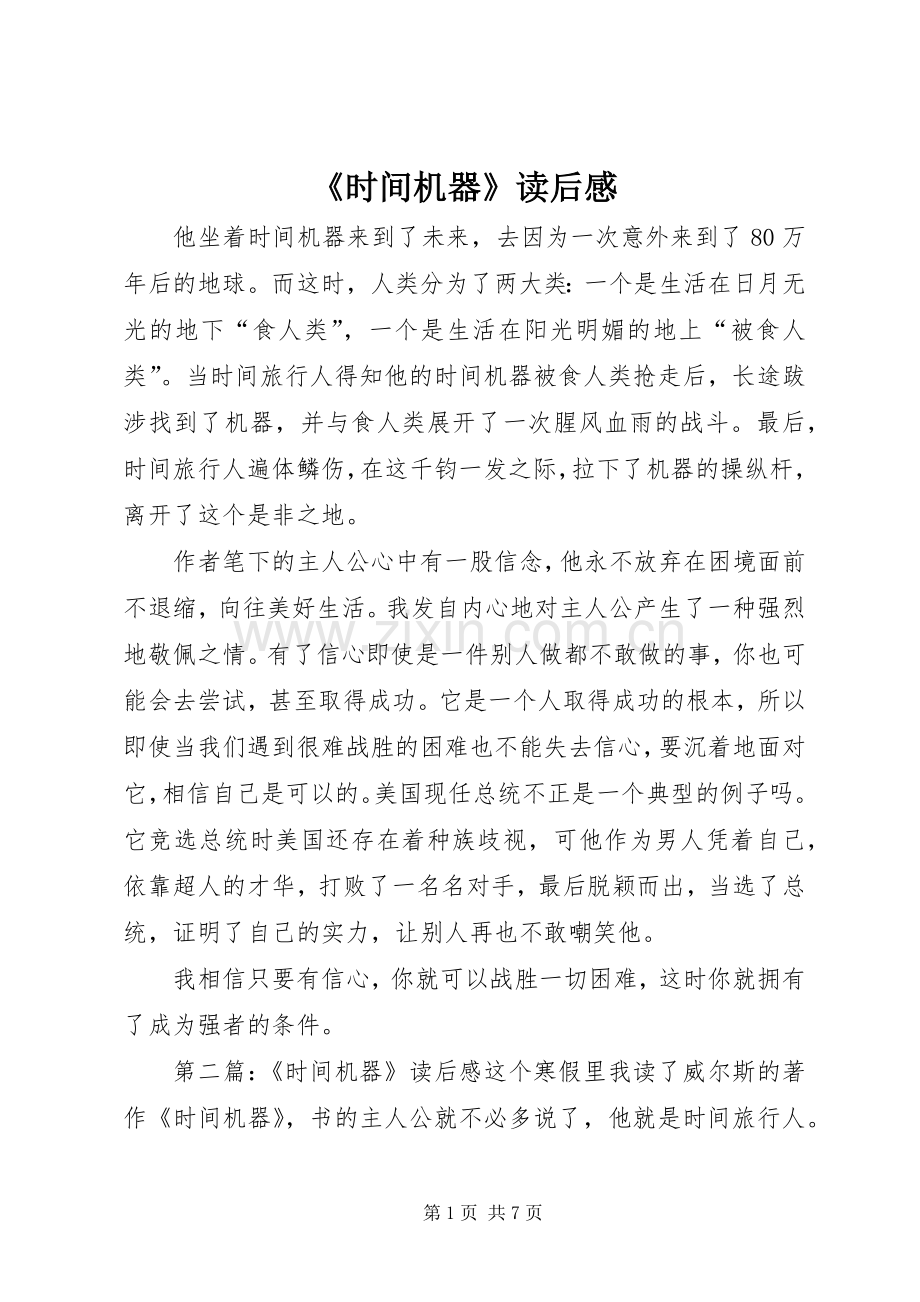 《时间机器》读后感

他坐着时间机器来到了未来，去因为一次意外来到了80万年后的地球。而这时，人类分为了两大类：一个是生活在日月无光的地下“食人类”，一个是生活在阳光明媚的地上“被食人类”。当时间旅行人得知他的时间机器被食人类抢走后，长途跋涉找到了机器，并与食人类展开了一次腥风血雨的战斗。最后，时间旅行人遍体鳞伤，在这千钧一发之际，拉下了机器的操纵杆，离开了这个是非之地。

作者笔下的主人公心中有一股信念，他永不放弃在困境面前不退缩，向往美好生活。我发自内心地对主人公产生了一种强烈地敬佩之情。有了信心即使是一件别人做都不敢做的事，你也可能会去尝试，甚至取得成功。它是一个人取得成功的根本，所以即使当我们遇到很难战胜的困难也不能失去信心，要沉着地面对它，相信自己是可以的。美国现任总统不正是一个典型的例子吗。它竞选总统时美国还存在着种族歧视，可他作为男人凭着自己，依靠超人的才华，打败了一名名对手，最后脱颖而出，当选了总统，证明了自己的实力，让别人再也不敢嘲笑他。

我相信只要有信心，你就可以战胜一切困难，这时你就拥有了成为强者的条件。

第二篇：《时间机器》读后感这个寒假里我读了威尔斯的著作《时间机器》，书的主人公就不必多说了，他就是时间旅行人。

第1页 共7页

www.zixin.com.cn